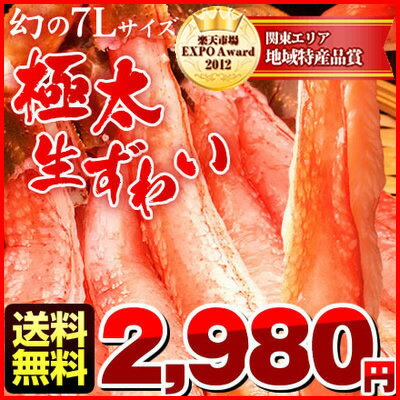 幻の7Lサイズ

楽天市場
EXPO Award
2012

関東エリア
地域特産品賞

極太
生ずわい

送料
無料

2,980円